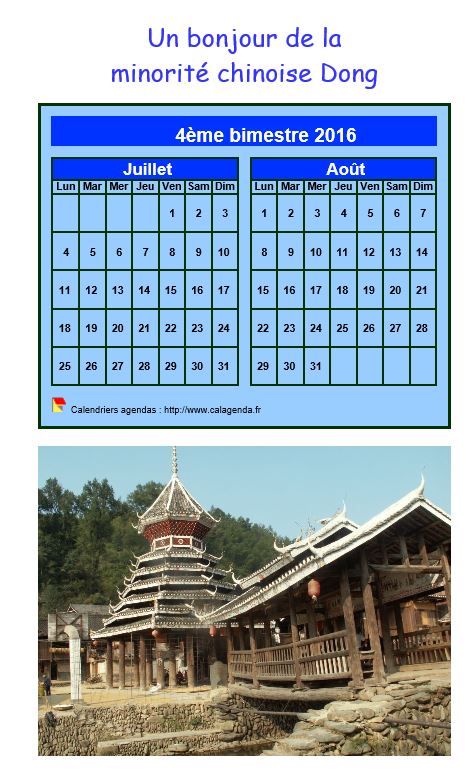 Un bonjour de la minorité chinoise Dong

4ème bimestre 2016

Juillet

| Lun | Mar | Mer | Jeu | Ven | Sam | Dim |
|---|---|---|---|---|---|---|
| | | | | 1 | 2 | 3 |
| 4 | 5 | 6 | 7 | 8 | 9 | 10 |
| 11 | 12 | 13 | 14 | 15 | 16 | 17 |
| 18 | 19 | 20 | 21 | 22 | 23 | 24 |
| 25 | 26 | 27 | 28 | 29 | 30 | 31 |

Août

| Lun | Mar | Mer | Jeu | Ven | Sam | Dim |
|---|---|---|---|---|---|---|
| 1 | 2 | 3 | 4 | 5 | 6 | 7 |
| 8 | 9 | 10 | 11 | 12 | 13 | 14 |
| 15 | 16 | 17 | 18 | 19 | 20 | 21 |
| 22 | 23 | 24 | 25 | 26 | 27 | 28 |
| 29 | 30 | 31 | | | | |

Calendriers agendas : http://www.calagenda.fr